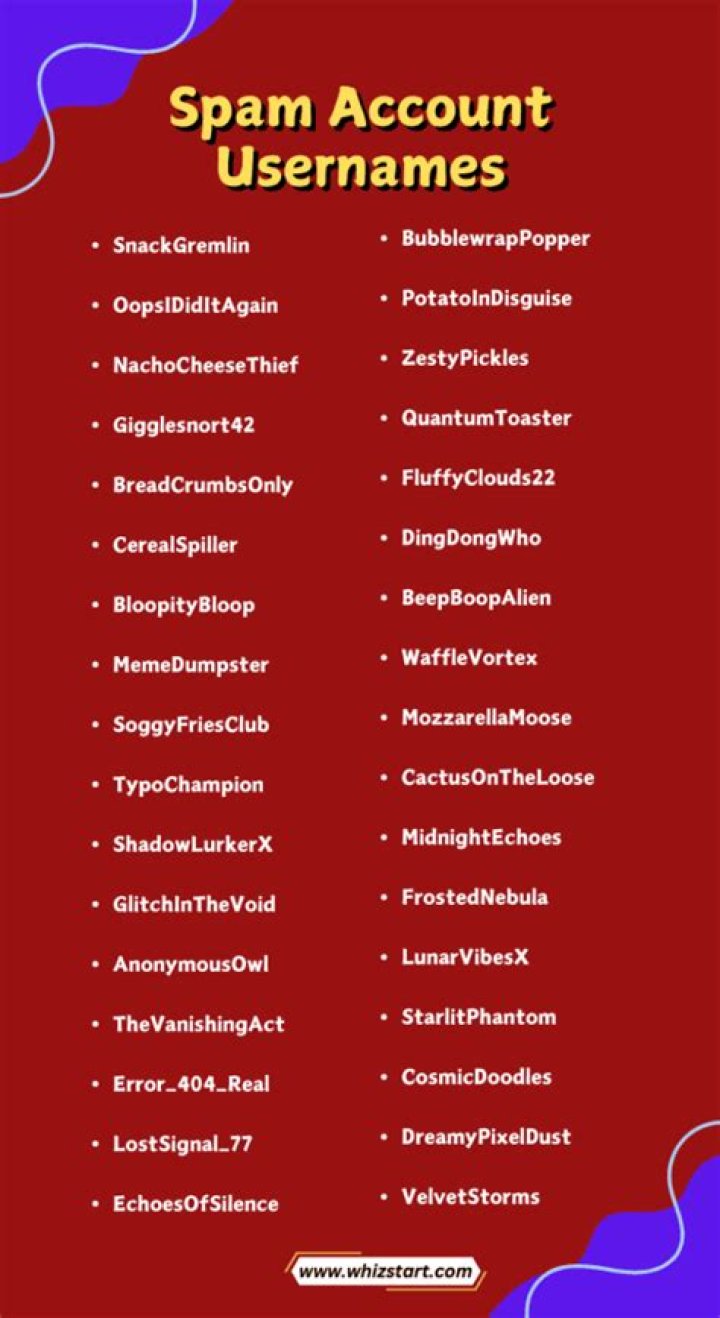 Spam Account Usernames

• SnackGremlin
• OopsIDidItAgain
• NachoCheeseThief
• Gigglesnort42
• BreadCrumbsOnly
• CerealSpiller
• BloopityBloop
• MemeDumpster
• SoggyFriesClub
• TypoChampion
• ShadowLurkerX
• GlitchInTheVoid
• AnonymousOwl
• TheVanishingAct
• Error_404_Real
• LostSignal_77
• EchoesOfSilence

• BubblewrapPopper
• PotatoInDisguise
• ZestyPickles
• QuantumToaster
• FluffyClouds22
• DingDongWho
• BeepBoopAlien
• WaffleVortex
• MozzarellaMoose
• CactusOnTheLoose
• MidnightEchoes
• FrostedNebula
• LunarVibesX
• StarlitPhantom
• CosmicDoodles
• DreamyPixelDust
• VelvetStorms

www.whizstart.com